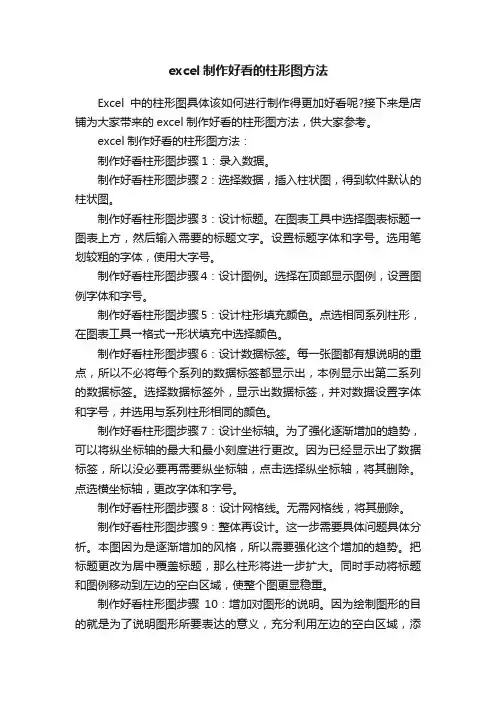 excel 制作好看的柱形图方法

Excel 中的柱形图具体该如何进行制作得更加好看呢?接下来是店铺为大家带来的 excel 制作好看的柱形图方法，供大家参考。

excel 制作好看的柱形图方法：

制作好看柱形图步骤 1：录入数据。

制作好看柱形图步骤 2：选择数据，插入柱状图，得到软件默认的柱状图。

制作好看柱形图步骤 3：设计标题。在图表工具中选择图表标题一图表上方，然后输入需要的标题文字。设置标题字体和字号。选用笔划较粗的字体，使用大字号。

制作好看柱形图步骤 4：设计图例。选择在顶部显示图例，设置图例字体和字号。

制作好看柱形图步骤 5：设计柱形填充颜色。点选相同系列柱形，在图表工具一格式一形状填充中选择颜色。

制作好看柱形图步骤 6：设计数据标签。每一张图都有想说明的重点，所以不必将每个系列的数据标签都显示出，本例显示出第二系列的数据标签。选择数据标签外，显示出数据标签，并对数据设置字体和字号，并选用与系列柱形相同的颜色。

制作好看柱形图步骤 7：设计坐标轴。为了强化逐渐增加的趋势，可以将纵坐标轴的最大和最小刻度进行更改。因为已经显示出了数据标签，所以没必要再需要纵坐标轴，点击选择纵坐标轴，将其删除。点选横坐标轴，更改字体和字号。

制作好看柱形图步骤 8：设计网格线。无需网格线，将其删除。

制作好看柱形图步骤 9：整体再设计。这一步需要具体问题具体分析。本图因为是逐渐增加的风格，所以需要强化这个增加的趋势。把标题更改为居中覆盖标题，那么柱形将进一步扩大。同时手动将标题和图例移动到左边的空白区域，使整个图更显稳重。

制作好看柱形图步骤 10：增加对图形的说明。因为绘制图形的目的就是为了说明图形所要表达的意义，充分利用左边的空白区域，添